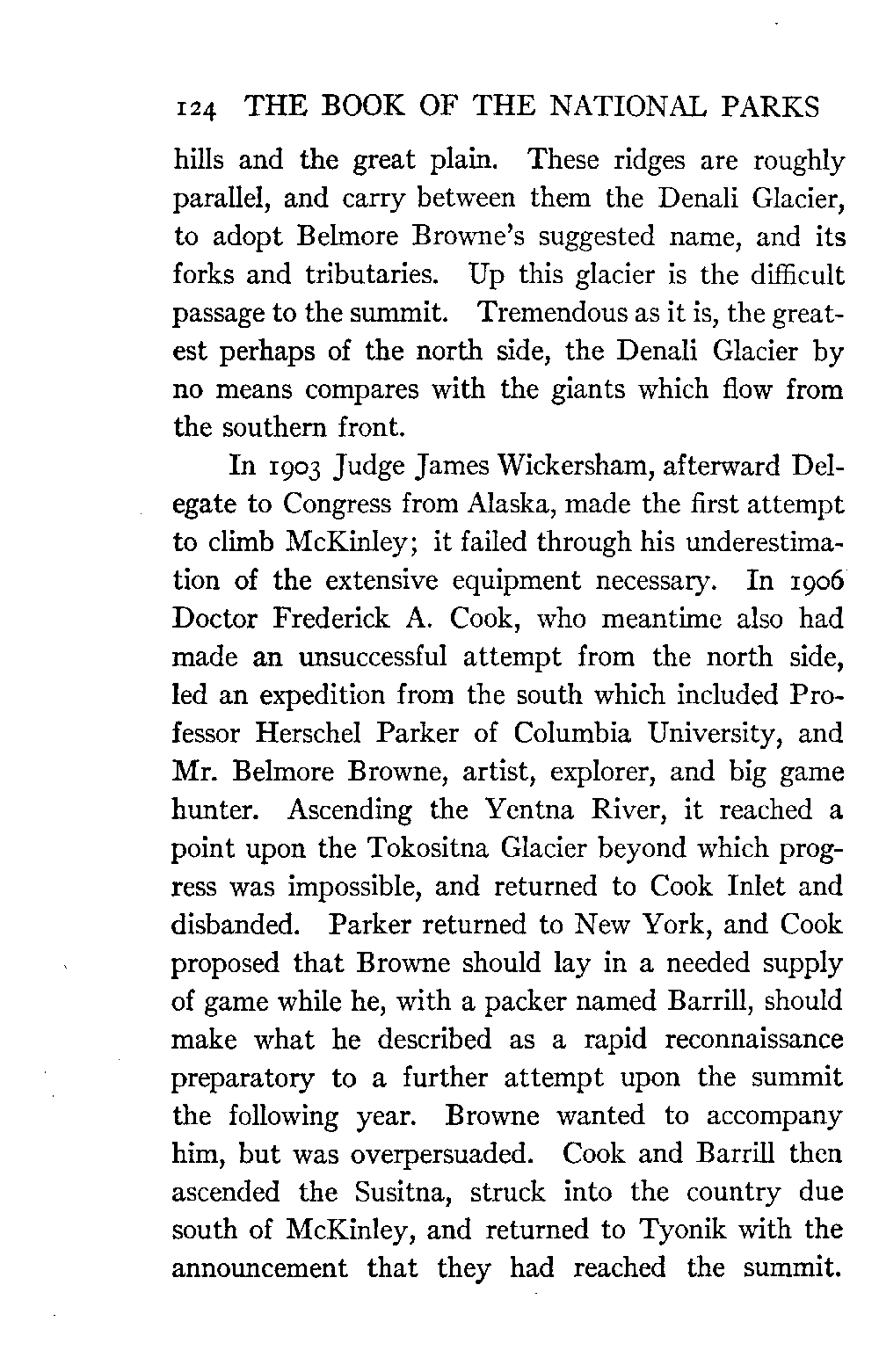 124 THE BOOK OF THE NATIONAL PARKS

hills and the great plain. These ridges are roughly parallel, and carry between them the Denali Glacier, to adopt Belmore Browne's suggested name, and its forks and tributaries. Up this glacier is the difficult passage to the summit. Tremendous as it is, the greatest perhaps of the north side, the Denali Glacier by no means compares with the giants which flow from the southern front.

In 1903 Judge James Wickersham, afterward Delegate to Congress from Alaska, made the first attempt to climb McKinley; it failed through his underestimation of the extensive equipment necessary. In 1906 Doctor Frederick A. Cook, who meantime also had made an unsuccessful attempt from the north side, led an expedition from the south which included Professor Herschel Parker of Columbia University, and Mr. Belmore Browne, artist, explorer, and big game hunter. Ascending the Yentna River, it reached a point upon the Tokositna Glacier beyond which progress was impossible, and returned to Cook Inlet and disbanded. Parker returned to New York, and Cook proposed that Browne should lay in a needed supply of game while he, with a packer named Barrill, should make what he described as a rapid reconnaissance preparatory to a further attempt upon the summit the following year. Browne wanted to accompany him, but was overpersuaded. Cook and Barrill then ascended the Susitna, struck into the country due south of McKinley, and returned to Tyonik with the announcement that they had reached the summit.